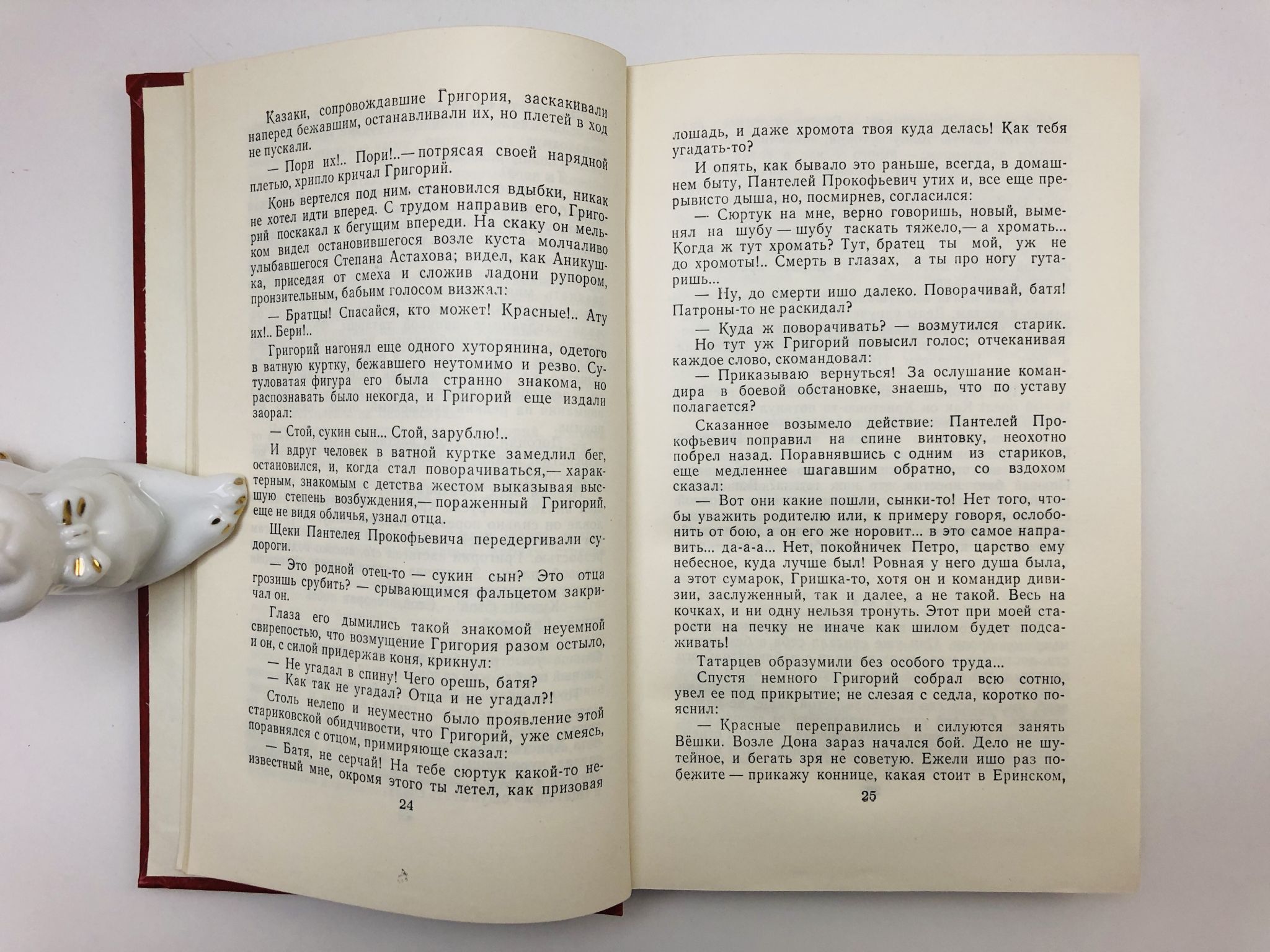 Казаки, сопровождавшие Григория, заскакивали наперед бежавшим, останавливали их, но плетей в ход не пускали.

— Пори их!.. Пори!..— потрясая своей нарядной плетью, хрипло кричал Григорий.

Конь вертелся под ним, становился вдыбки, никак не хотел идти вперед. С трудом направив его, Григорий поскакал к бегущим впереди. На скаку он мельком видел остановившегося возле куста молчаливо улыбавшегося Степана Астахова; видел, как Аникушка, приседая от смеха и сложив ладони рупором, пронзительным, бабьим голосом визжал:

— Братцы! Спасайся, кто может! Красные!.. Ату их!.. Бери!..

Григорий нагонял еще одного хуторянина, одетого в ватную куртку, бежавшего неутомимо и резво. Сутуловатая фигура его была странно знакома, но распознавать было некогда, и Григорий еще издали заорал:

— Стой, сукин сын... Стой, зарублю!..

И вдруг человек в ватной куртке замедлил бег, остановился, и, когда стал поворачиваться,— характерным, знакомым с детства жестом выказывая высшую степень возбуждения,— пораженный Григорий, еще не видя обличья, узнал отца.

Щеки Пантелея Прокофьевича передергивали судороги.

— Это родной отец-то — сукин сын? Это отца грозишь срубить? — срывающимся фальцетом закричал он.

Глаза его дымились такой знакомой неуемной свирепостью, что возмущение Григория разом остыло, и он, с силой придержав коня, крикнул:

— Не угадал в спину! Чего орешь, батя?

— Как так не угадал? Отца и не угадал?!

Столь нелепо и неуместно было проявление этой стариковской обидчивости, что Григорий, уже смеясь, поравнялся с отцом, примиряюще сказал:

— Батя, не серчай! На тебе сюртук какой-то неизвестный мне, окромя этого ты летел, как призовая

24

лошадь, и даже хромота твоя куда делась! Как тебя угадать-то?

И опять, как бывало это раньше, всегда, в домашнем быту, Пантелей Прокофьевич утих и, все еще прерывисто дыша, но, посмирнев, согласился:

— Сюртук на мне, верно говоришь, новый, выменял на шубу — шубу таскать тяжело,— а хромать... Когда ж тут хромать? Тут, братец ты мой, уж не до хромоты!.. Смерть в глазах, а ты про ногу гутаришь...

— Ну, до смерти ишо далеко. Поворачивай, батя! Патроны-то не раскидал?

— Куда ж поворачивать? — возмутился старик.

Но тут уж Григорий повысил голос; отчеканивая каждое слово, скомандовал:

— Приказываю вернуться! За ослушание командира в боевой обстановке, знаешь, что по уставу полагается?

Сказанное возымело действие: Пантелей Прокофьевич поправил на спине винтовку, неохотно побрел назад. Поравнявшись с одним из стариков, еще медленнее шагавшим обратно, со вздохом сказал:

— Вот они какие пошли, сынки-то! Нет того, чтобы уважить родителю или, к примеру говоря, ослобонить от бою, а он его же норовит... в это самое направить... да-а-а... Нет, покойничек Петро, царство ему небесное, куда лучше был! Ровная у него душа была, а этот сумарок, Гришка-то, хотя он и командир дивизии, заслуженный, так и далее, а не такой. Весь на кочках, и ни одну нельзя тронуть. Этот при моей старости на печку не иначе как шилом будет подсаживать!

Татарцев образумили без особого труда...

Спустя немного Григорий собрал всю сотню, увел ее под прикрытие; не слезая с седла, коротко пояснил:

— Красные переправились и силуются занять Вёшки. Возле Дона зараз начался бой. Дело не шутейное, и бегать зря не советую. Ежели ишо раз побежите — прикажу коннице, какая стоит в Еринском,

25